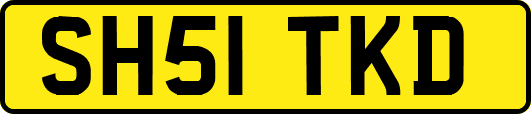 SH51 TKD